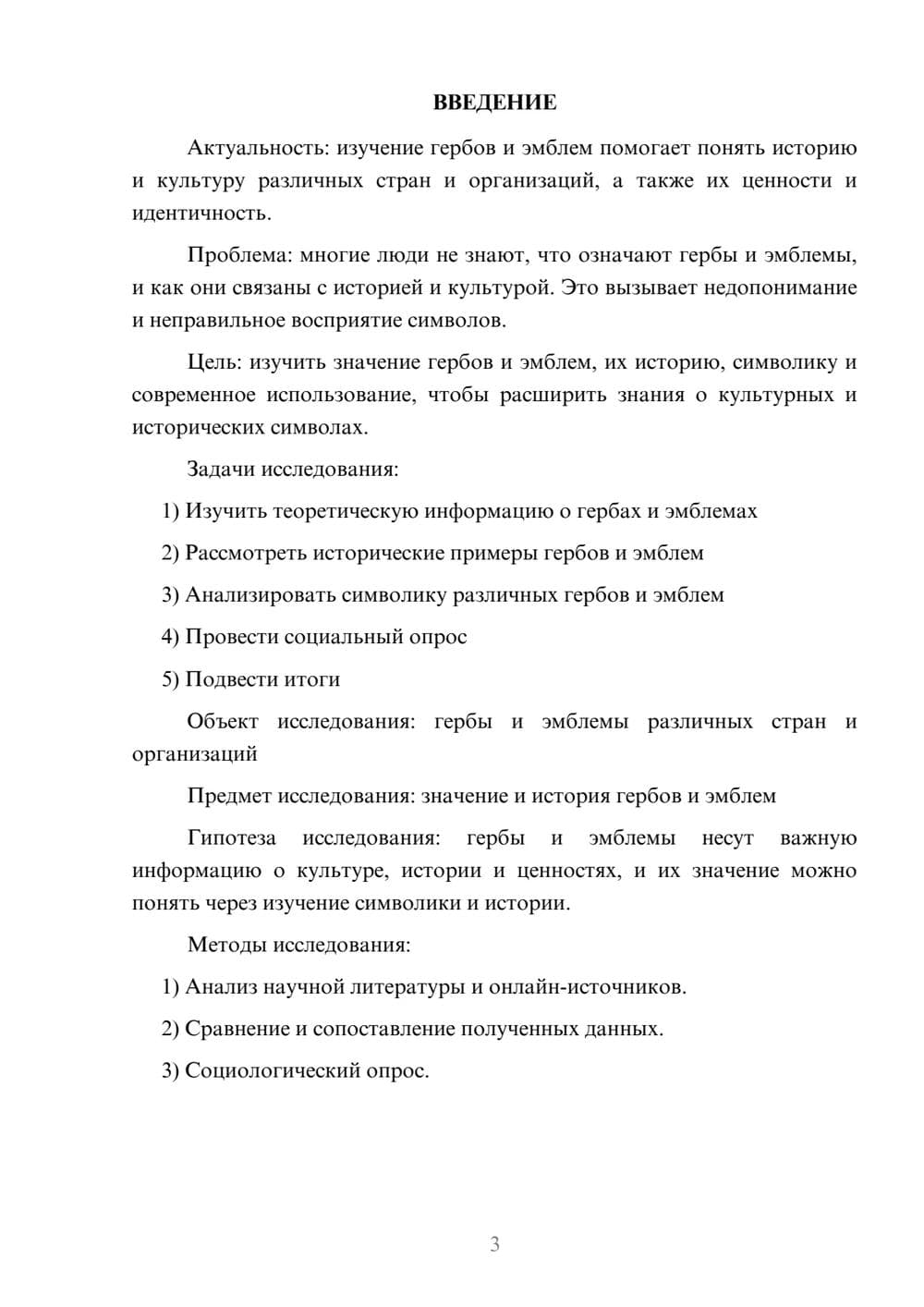 ВВЕДЕНИЕ

Актуальность: изучение гербов и эмблем помогает понять историю и культуру различных стран и организаций, а также их ценности и идентичность.

Проблема: многие люди не знают, что означают гербы и эмблемы, и как они связаны с историей и культурой. Это вызывает недопонимание и неправильное восприятие символов.

Цель: изучить значение гербов и эмблем, их историю, символику и современное использование, чтобы расширить знания о культурных и исторических символах.

Задачи исследования:

1) Изучить теоретическую информацию о гербах и эмблемах

2) Рассмотреть исторические примеры гербов и эмблем

3) Анализировать символику различных гербов и эмблем

4) Провести социальный опрос

5) Подвести итоги

Объект исследования: гербы и эмблемы различных стран и организаций

Предмет исследования: значение и история гербов и эмблем

Гипотеза исследования: гербы и эмблемы несут важную информацию о культуре, истории и ценностях, и их значение можно понять через изучение символики и истории.

Методы исследования:

1) Анализ научной литературы и онлайн-источников.

2) Сравнение и сопоставление полученных данных.

3) Социологический опрос.

3